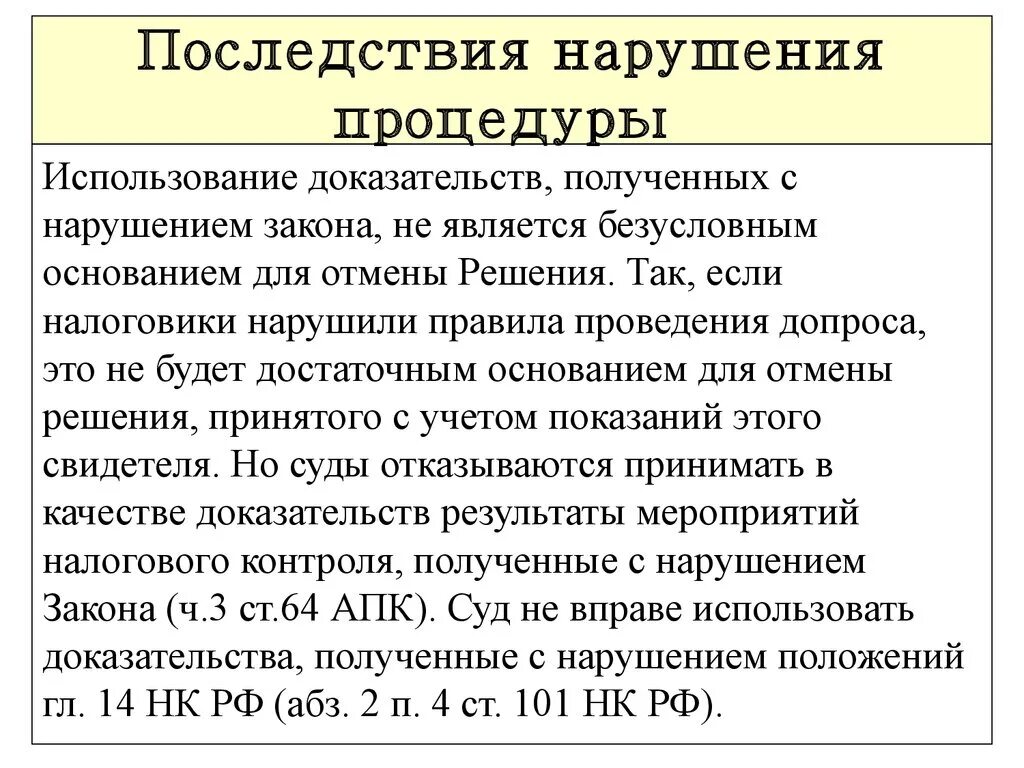 Последствия нарушения процедуры

Использование доказательств, полученных с нарушением закона, не является безусловным основанием для отмены Решения. Так, если налоговики нарушили правила проведения допроса, это не будет достаточным основанием для отмены решения, принятого с учетом показаний этого свидетеля. Но суды отказываются принимать в качестве доказательств результаты мероприятий налогового контроля, полученные с нарушением Закона (ч.3 ст.64 АПК). Суд не вправе использовать доказательства, полученные с нарушением положений гл. 14 НК РФ (абз. 2 п. 4 ст. 101 НК РФ).